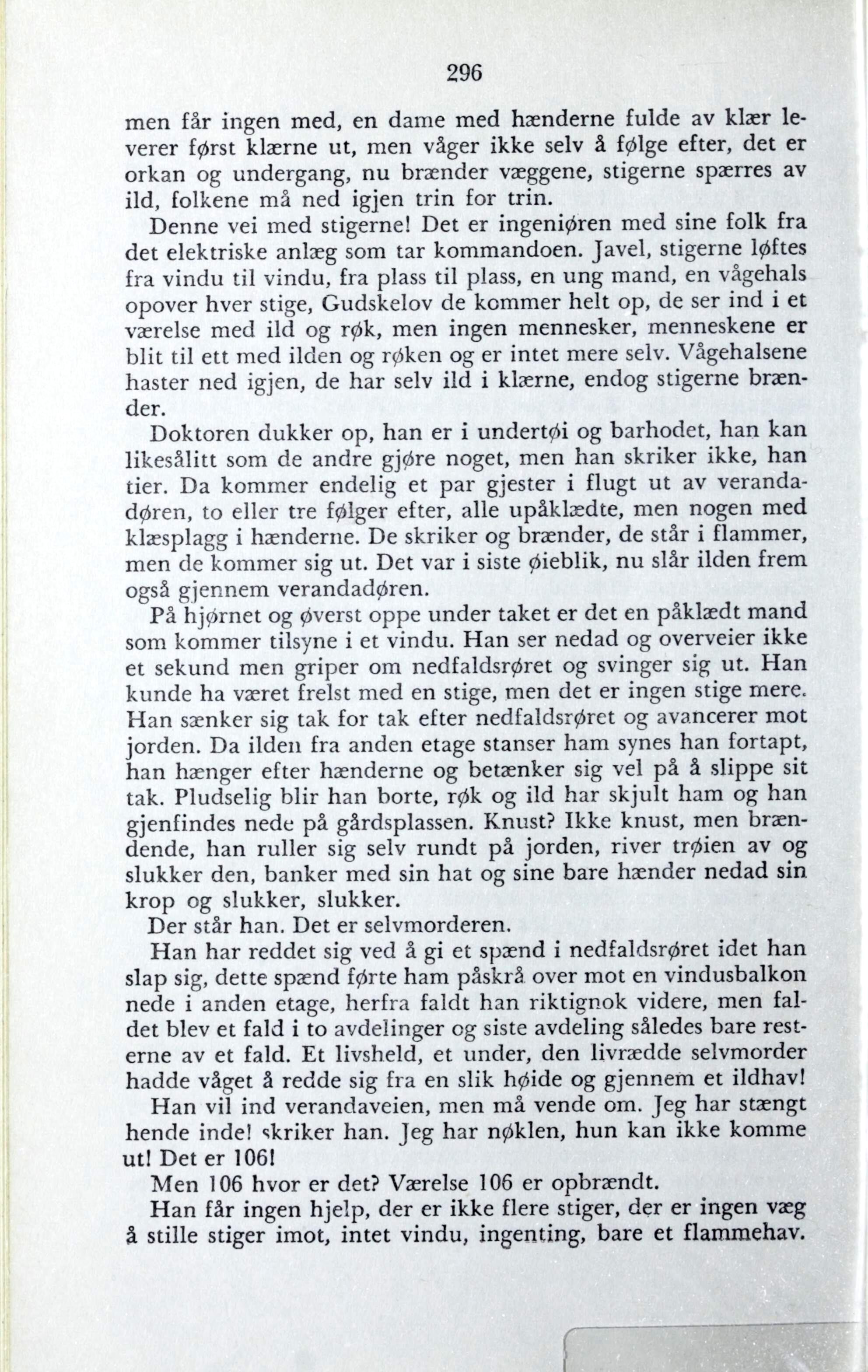 296

men får ingen med, en dame med hænderne fulde av klær leverer først klærne ut, men våger ikke selv å følge efter, det er orkan og undergang, nu brænder væggene, stigerne spærres av ild, folkene må ned igjen trin for trin.

Denne vei med stigerne! Det er ingeniøren med sine folk fra det elektriske anlæg som tar kommandoen. Javel, stigerne løftes fra vindu til vindu, fra plass til plass, en ung mand, en vågehals opover hver stige, Gudskelov de kommer helt op, de ser ind i et værelse med ild og røk, men ingen mennesker, menneskene er blit til ett med ilden og røken og er intet mere selv. Vågehalsene haster ned igjen, de har selv ild i klærne, endog stigerne brænder.

Doktoren dukker op, han er i undertøi og barhodet, han kan likesålitt som de andre gjøre noget, men han skriker ikke, han tier. Da kommer endelig et par gjester i flugt ut av verandadøren, to eller tre følger efter, alle upåklædte, men nogen med klæsplagg i hænderne. De skriker og brænder, de står i flammer, men de kommer sig ut. Det var i siste øieblik, nu slår ilden frem også gjennem verandadøren.

På hjørnet og øverst oppe under taket er det en påklædt mand som kommer tilsyne i et vindu. Han ser nedad og overveier ikke et sekund men griper om nedfaldsrøret og svinger sig ut. Han kunde ha været frelst med en stige, men det er ingen stige mere. Han sænker sig tak for tak efter nedfaldsrøret og avancerer mot jorden. Da ilden fra anden etage stanser ham synes han fortapt, han hænger efter hænderne og betænker sig vel på å slippe sit tak. Pludselig blir han borte, røk og ild har skjult ham og han gjenfindes nede på gårdsplassen. Knust? Ikke knust, men brændende, han ruller sig selv rundt på jorden, river trøien av og slukker den, banker med sin hat og sine bare hænder nedad sin krop og slukker, slukker.

Der står han. Det er selvmorderen.

Han har reddet sig ved å gi et spænd i nedfaldsrøret idet han slap sig, dette spænd førte ham påskrå over mot en vindusbalkon nede i anden etage, herfra faldt han riktignok videre, men faldet blev et fald i to avdelinger og siste avdeling således bare resterne av et fald. Et livsheld, et under, den livrædde selvmorder hadde våget å redde sig fra en slik høide og gjennem et ildhav!

Han vil ind verandaveien, men må vende om. Jeg har stængt hende inde! skriker han. Jeg har nøklen, hun kan ikke komme ut! Det er 106!

Men 106 hvor er det? Værelse 106 er opbrændt.

Han får ingen hjelp, der er ikke flere stiger, der er ingen væg å stille stiger imot, intet vindu, ingenting, bare et flammehav.